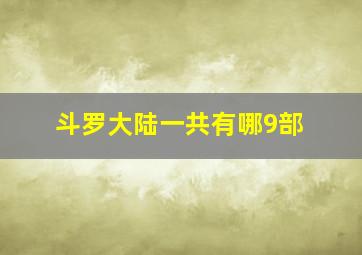 斗罗大陆一共有哪9部